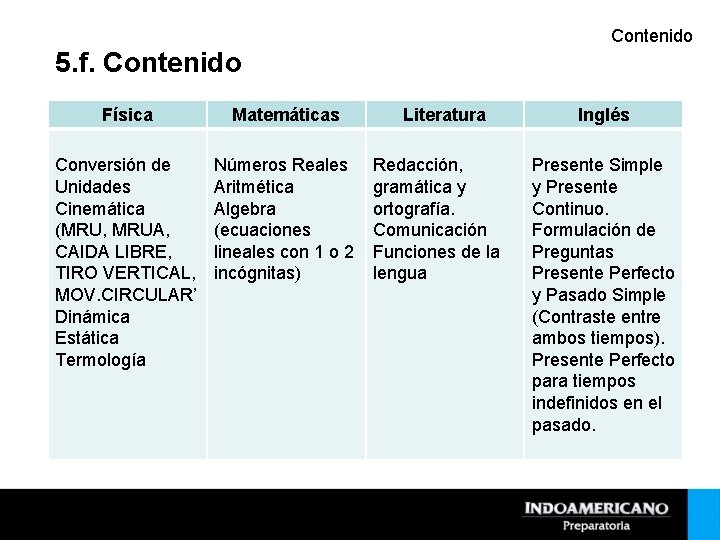 Contenido

5.f. Contenido

| Física | Matemáticas | Literatura | Inglés |
|---|---|---|---|
| Conversión de Unidades Cinemática (MRU, MRUA, CAIDA LIBRE, TIRO VERTICAL, MOV.CIRCULAR' Dinámica Estática Termología | Números Reales Aritmética Algebra (ecuaciones lineales con 1 o 2 incógnitas) | Redacción, gramática y ortografía. Comunicación Funciones de la lengua | Presente Simple y Presente Continuo. Formulación de Preguntas Presente Perfecto y Pasado Simple (Contraste entre ambos tiempos). Presente Perfecto para tiempos indefinidos en el pasado. |

INDOAMERICANO
Preparatoria